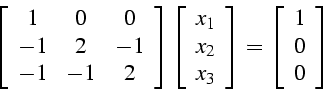 $\begin{bmatrix} 1 & 0 & 0 \\ -1 & 2 & -1 \\ -1 & -1 & 2 \end{bmatrix} \begin{bmatrix} x_1 \\ x_2 \\ x_3 \end{bmatrix} = \begin{bmatrix} 1 \\ 0 \\ 0 \end{bmatrix}$